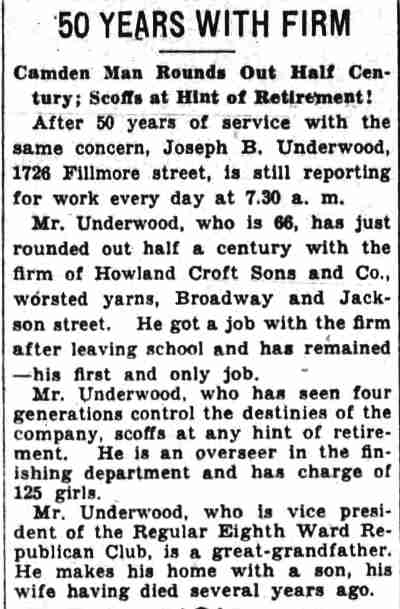 50 YEARS WITH FIRM

Camden Man Rounds Out Half Century; Scoffs at Hint of Retirement!

After 50 years of service with the same concern, Joseph B. Underwood, 1726 Fillmore street, is still reporting for work every day at 7.30 a. m.

Mr. Underwood, who is 66, has just rounded out half a century with the firm of Howland Croft Sons and Co., worsted yarns, Broadway and Jackson street. He got a job with the firm after leaving school and has remained—his first and only job.

Mr. Underwood, who has seen four generations control the destinies of the company, scoffs at any hint of retirement. He is an overseer in the finishing department and has charge of 125 girls.

Mr. Underwood, who is vice president of the Regular Eighth Ward Republican Club, is a great-grandfather. He makes his home with a son, his wife having died several years ago.